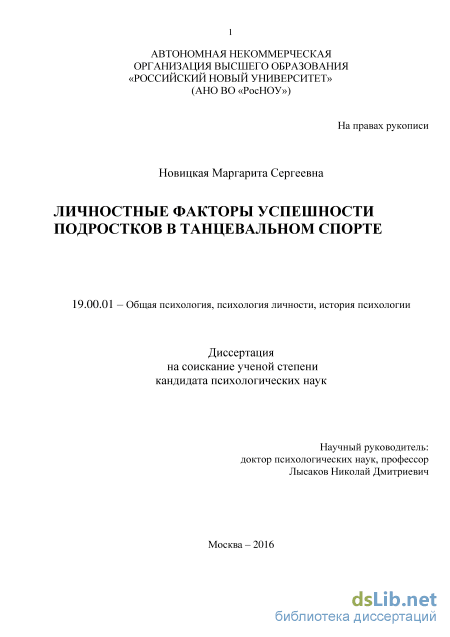 1

АВТОНОМНАЯ НЕКОММЕРЧЕСКАЯ ОРГАНИЗАЦИЯ ВЫСШЕГО ОБРАЗОВАНИЯ «РОССИЙСКИЙ НОВЫЙ УНИВЕРСИТЕТ» (АНО ВО «РосНОУ»)

На правах рукописи

Новицкая Маргарита Сергеевна

ЛИЧНОСТНЫЕ ФАКТОРЫ УСПЕШНОСТИ ПОДРОСТКОВ В ТАНЦЕВАЛЬНОМ СПОРТЕ

19.00.01 – Общая психология, психология личности, история психологии

Диссертация
на соискание ученой степени
кандидата психологических наук

Научный руководитель:
доктор психологических наук, профессор
Лысаков Николай Дмитриевич

Москва – 2016

dsLib.net
библиотека диссертаций